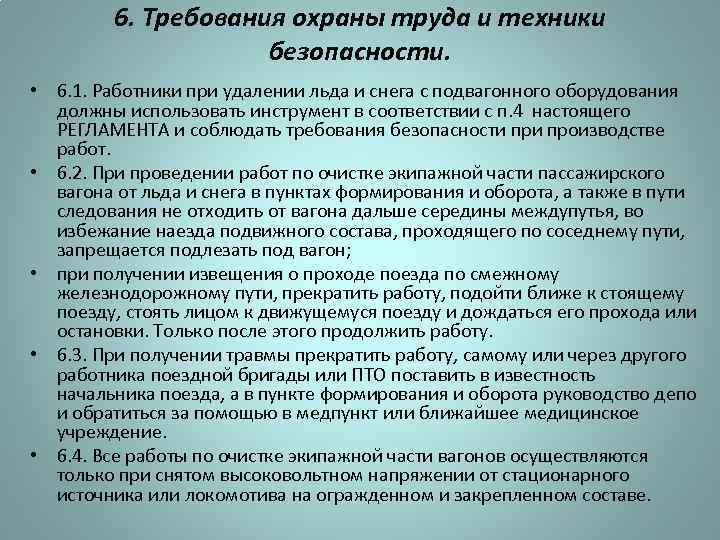 6. Требования охраны труда и техники безопасности.

• 6.1. Работники при удалении льда и снега с подвагонного оборудования должны использовать инструмент в соответствии с п.4 настоящего РЕГЛАМЕНТА и соблюдать требования безопасности при производстве работ.
• 6.2. При проведении работ по очистке экипажной части пассажирского вагона от льда и снега в пунктах формирования и оборота, а также в пути следования не отходить от вагона дальше середины междупутья, во избежание наезда подвижного состава, проходящего по соседнему пути, запрещается подлезать под вагон;
• при получении извещения о проходе поезда по смежному железнодорожному пути, прекратить работу, подойти ближе к стоящему поезду, стоять лицом к движущемуся поезду и дождаться его прохода или остановки. Только после этого продолжить работу.
• 6.3. При получении травмы прекратить работу, самому или через другого работника поездной бригады или ПТО поставить в известность начальника поезда, а в пункте формирования и оборота руководство депо и обратиться за помощью в медпункт или ближайшее медицинское учреждение.
• 6.4. Все работы по очистке экипажной части вагонов осуществляются только при снятом высоковольтном напряжении от стационарного источника или локомотива на огражденном и закрепленном составе.